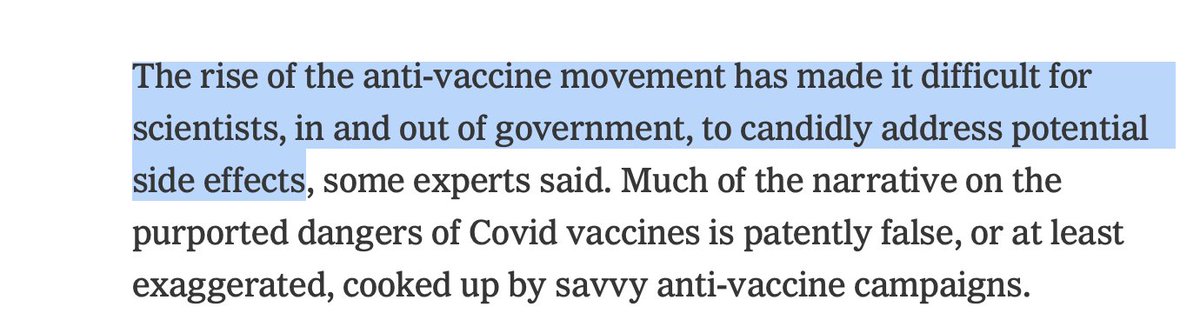 The rise of the anti-vaccine movement has made it difficult for scientists, in and out of government, to candidly address potential side effects, some experts said. Much of the narrative on the purported dangers of Covid vaccines is patently false, or at least exaggerated, cooked up by savvy anti-vaccine campaigns.